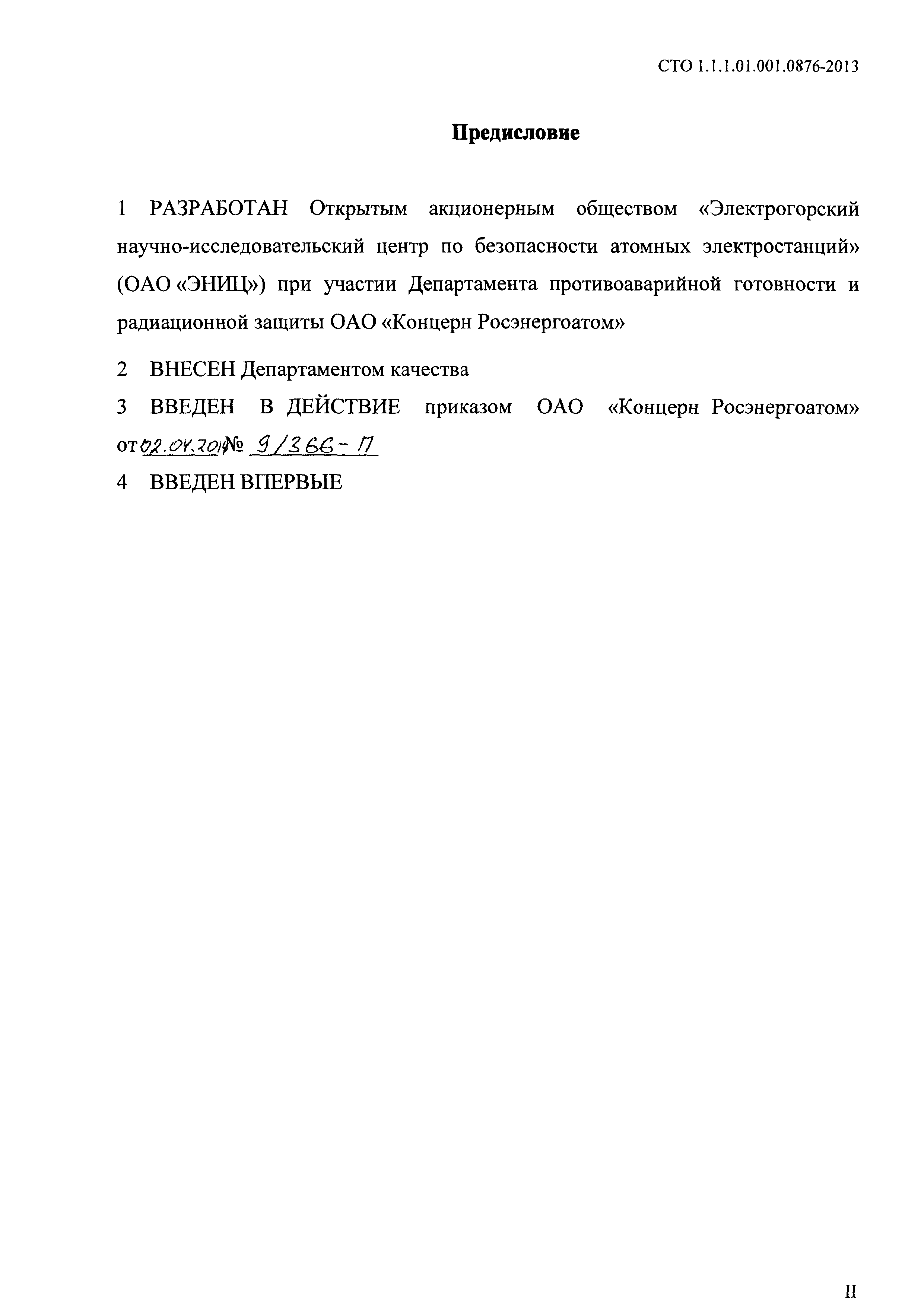 СТО 1.1.1.01.001.0876-2013

Предисловие

1 РАЗРАБОТАН Открытым акционерным обществом «Электрогорский научно-исследовательский центр по безопасности атомных электростанций» (ОАО «ЭНИЦ») при участии Департамента противоаварийной готовности и радиационной защиты ОАО «Концерн Росэнергоатом»

2 ВНЕСЕН Департаментом качества

3 ВВЕДЕН В ДЕЙСТВИЕ приказом ОАО «Концерн Росэнергоатом» от 02.04.2014 № 9/366-П

4 ВВЕДЕН ВПЕРВЫЕ

II